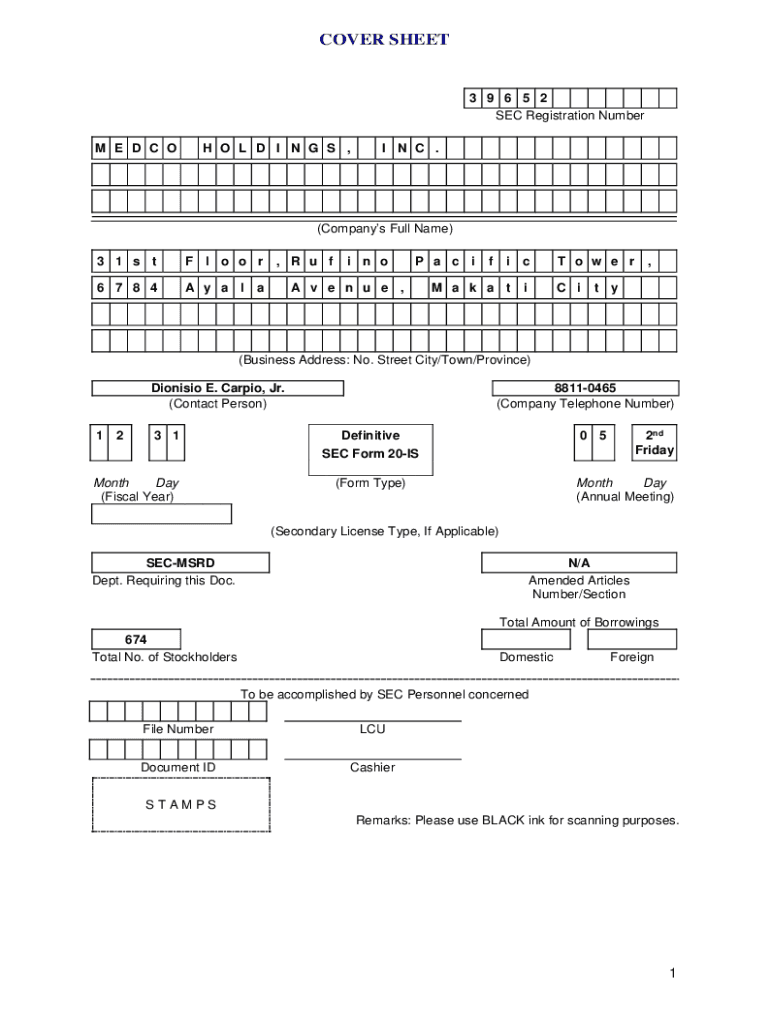 COVER SHEET

3 9 6 5 2
SEC Registration Number

M E D C O H O L D I N G S , I N C .

(Company's Full Name)

3 1 s t F l o o r , R u f i n o P a c i f i c T o w e r ,
6 7 8 4 A y a l a A v e n u e , M a k a t i C i t y

(Business Address: No. Street City/Town/Province)

Dionisio E. Carpio, Jr.
(Contact Person)

8811-0465
(Company Telephone Number)

1 2 3 1
Month Day
(Fiscal Year)

Definitive
SEC Form 20-IS
(Form Type)

0 5 2nd Friday
Month Day
(Annual Meeting)

(Secondary License Type, If Applicable)

SEC-MSRD
Dept. Requiring this Doc.

N/A
Amended Articles Number/Section

Total Amount of Borrowings

674
Total No. of Stockholders

Domestic Foreign

To be accomplished by SEC Personnel concerned

File Number LCU

Document ID Cashier

S T A M P S

Remarks: Please use BLACK ink for scanning purposes.

1